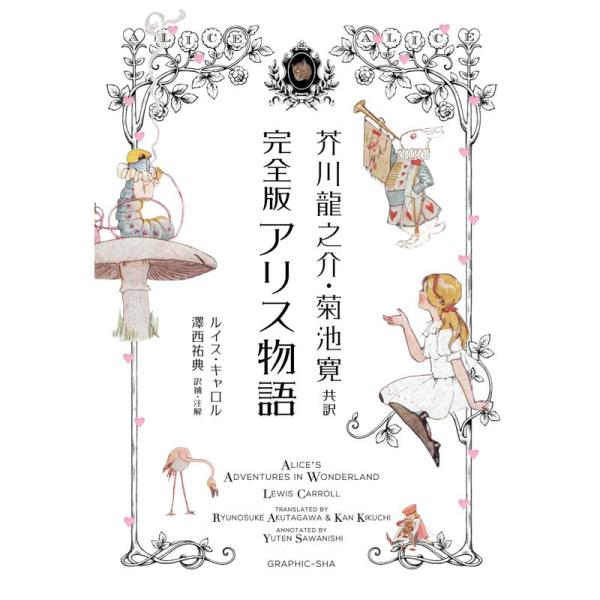 ALICE ALICE

芥川龍之介・菊池寛 共訳

完全版 アリス物語

ルイス・キャロル
澤西祐典 訳補・注解

ALICE'S ADVENTURES IN WONDERLAND

LEWIS CARROLL

TRANSLATED BY
RYUNOSUKE AKUTAGAWA & KAN KIKUCHI

ANNOTATED BY
YUTEN SAWANISHI

GRAPHIC-SHA